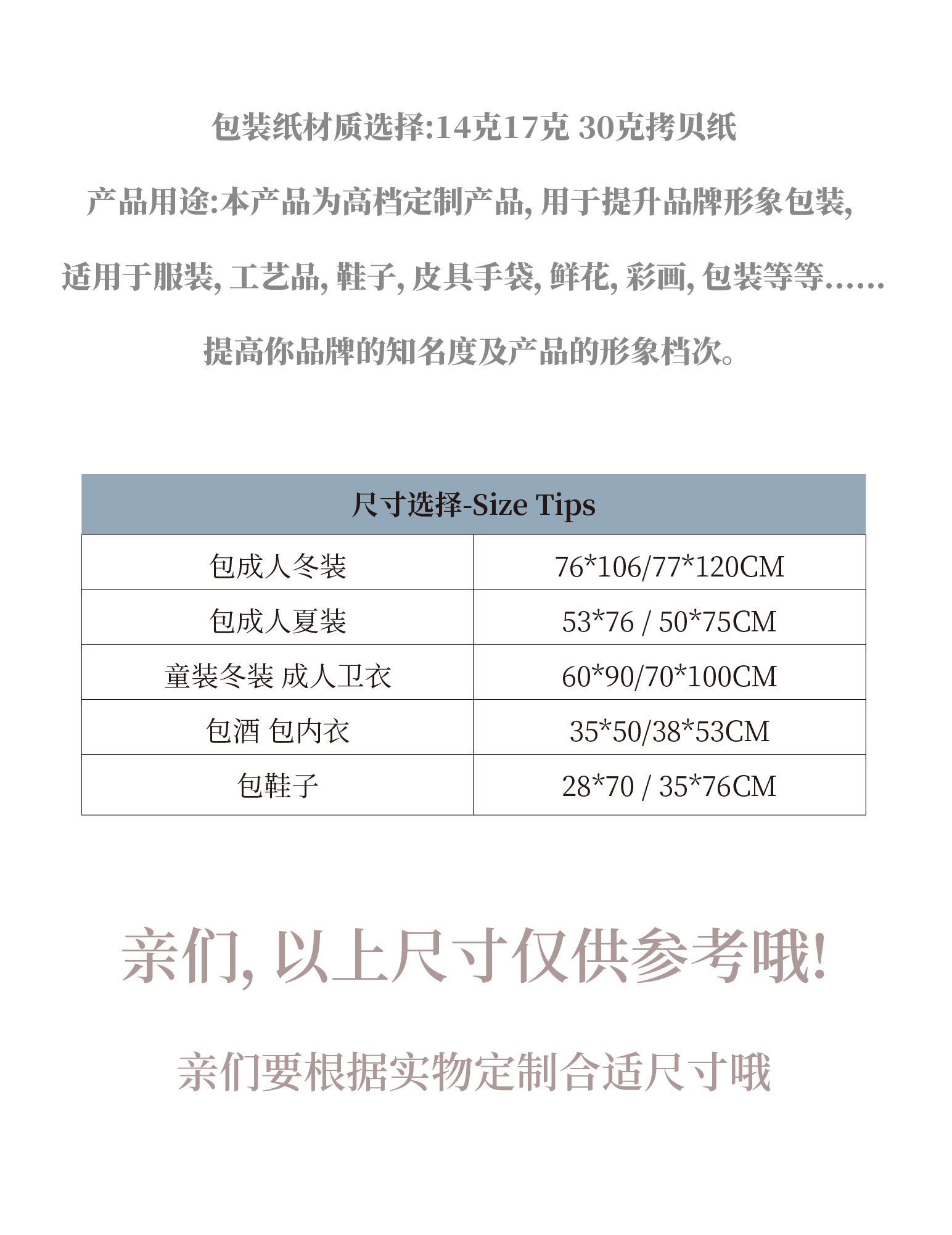 包装纸材质选择:14克17克 30克拷贝纸

产品用途:本产品为高档定制产品, 用于提升品牌形象包装,

适用于服装, 工艺品, 鞋子, 皮具手袋, 鲜花, 彩画, 包装等等……

提高你品牌的知名度及产品的形象档次。

| 尺寸选择-Size Tips | |
|---|---|
| 包成人冬装 | 76*106/77*120CM |
| 包成人夏装 | 53*76 / 50*75CM |
| 童装冬装 成人卫衣 | 60*90/70*100CM |
| 包酒 包内衣 | 35*50/38*53CM |
| 包鞋子 | 28*70 / 35*76CM |

亲们, 以上尺寸仅供参考哦!

亲们要根据实物定制合适尺寸哦